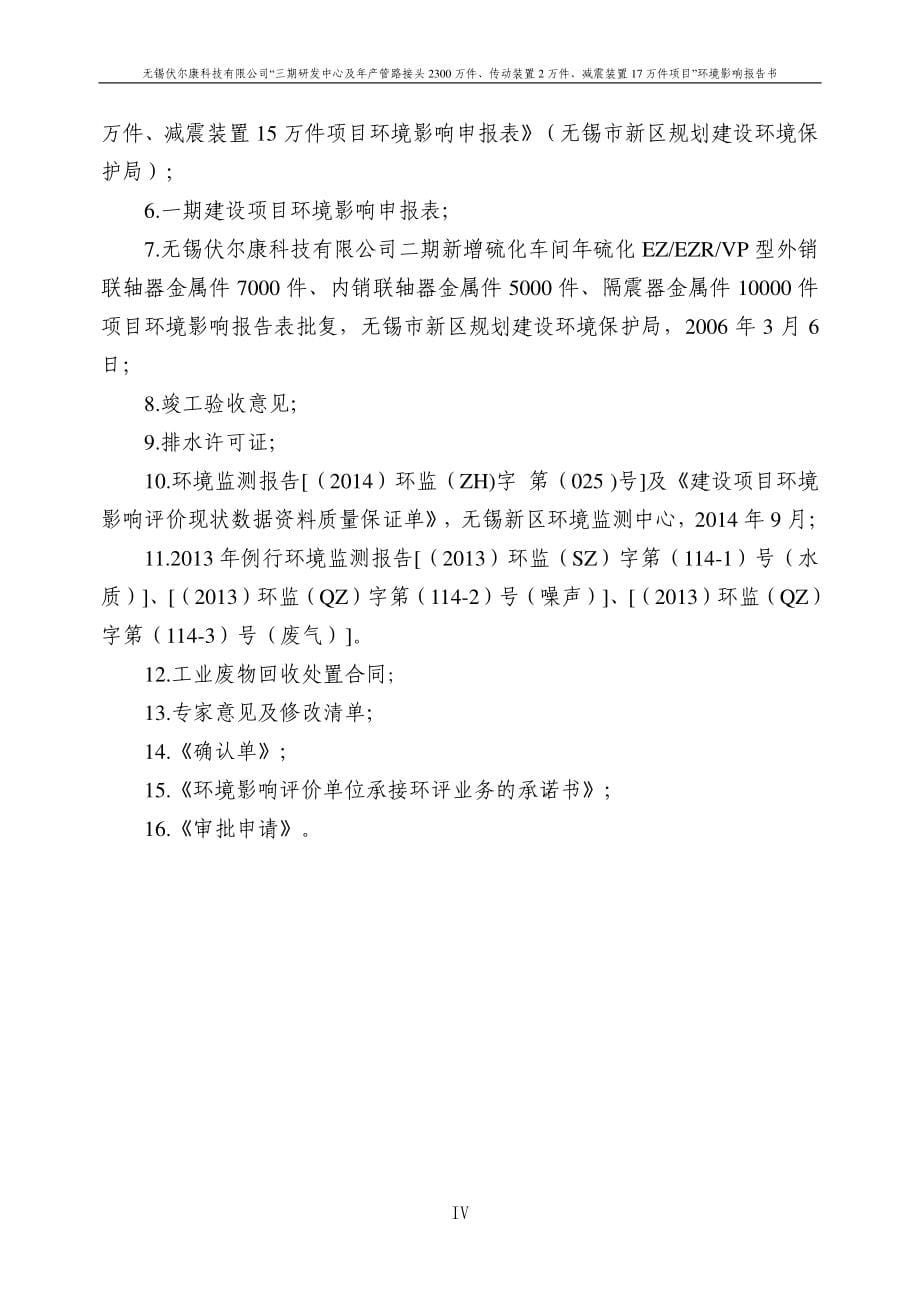 无锡伏尔康科技有限公司“三期研发中心及年产管路接头 2300 万件、传动装置 2 万件、减震装置 17 万件项目”环境影响报告书

万件、减震装置 15 万件项目环境影响申报表》（无锡市新区规划建设环境保护局）；

6.一期建设项目环境影响申报表;

7.无锡伏尔康科技有限公司二期新增硫化车间年硫化 EZ/EZR/VP 型外销联轴器金属件 7000 件、内销联轴器金属件 5000 件、隔震器金属件 10000 件项目环境影响报告表批复，无锡市新区规划建设环境保护局，2006 年 3 月 6 日;

8.竣工验收意见;

9.排水许可证;

10.环境监测报告[（2014）环监（ZH)字 第（025 )号]及《建设项目环境影响评价现状数据资料质量保证单》，无锡新区环境监测中心，2014 年 9 月;

11.2013 年例行环境监测报告[（2013）环监（SZ）字第（114-1）号（水质）]、[（2013）环监（QZ）字第（114-2）号（噪声）]、[（2013）环监（QZ）字第（114-3）号（废气）]。

12.工业废物回收处置合同;

13.专家意见及修改清单;

14.《确认单》；

15.《环境影响评价单位承接环评业务的承诺书》；

16.《审批申请》。

IV